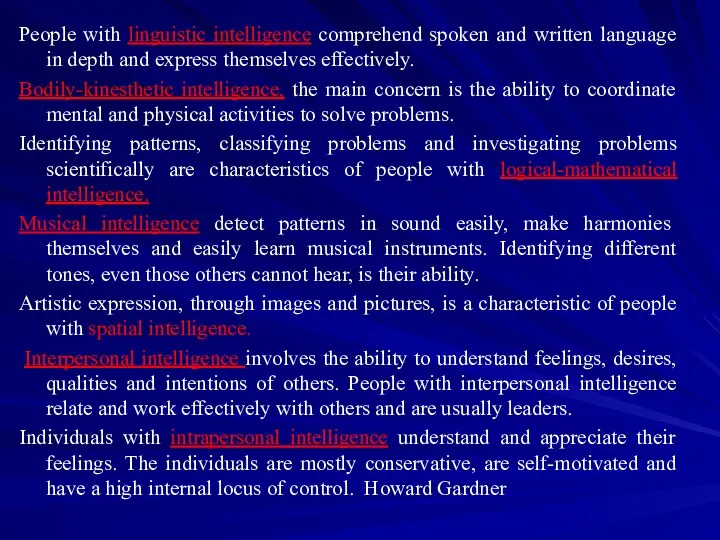 People with linguistic intelligence comprehend spoken and written language in depth and express themselves effectively.

Bodily-kinesthetic intelligence, the main concern is the ability to coordinate mental and physical activities to solve problems.

Identifying patterns, classifying problems and investigating problems scientifically are characteristics of people with logical-mathematical intelligence.

Musical intelligence detect patterns in sound easily, make harmonies themselves and easily learn musical instruments. Identifying different tones, even those others cannot hear, is their ability.

Artistic expression, through images and pictures, is a characteristic of people with spatial intelligence.

Interpersonal intelligence involves the ability to understand feelings, desires, qualities and intentions of others. People with interpersonal intelligence relate and work effectively with others and are usually leaders.

Individuals with intrapersonal intelligence understand and appreciate their feelings. The individuals are mostly conservative, are self-motivated and have a high internal locus of control. Howard Gardner